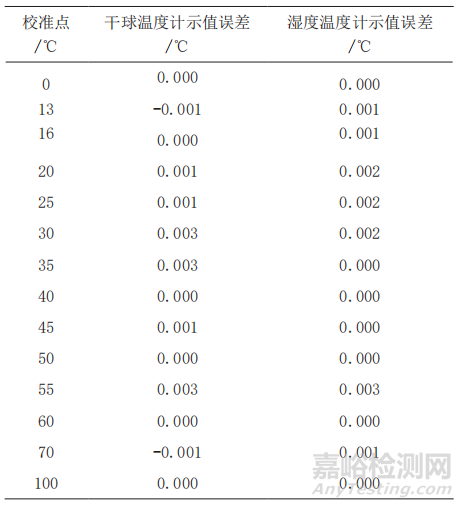 | 校准点/℃ | 干球温度计示值误差/℃ | 湿度温度计示值误差/℃ |
|---|---|---|
| 0 | 0.000 | 0.000 |
| 13 | -0.001 | 0.001 |
| 16 | 0.000 | 0.001 |
| 20 | 0.001 | 0.002 |
| 25 | 0.001 | 0.002 |
| 30 | 0.003 | 0.002 |
| 35 | 0.003 | 0.000 |
| 40 | 0.000 | 0.000 |
| 45 | 0.001 | 0.000 |
| 50 | 0.000 | 0.000 |
| 55 | 0.003 | 0.003 |
| 60 | 0.000 | 0.000 |
| 70 | -0.001 | 0.001 |
| 100 | 0.000 | 0.000 |

嘉峪检测网
AnyTesting.com